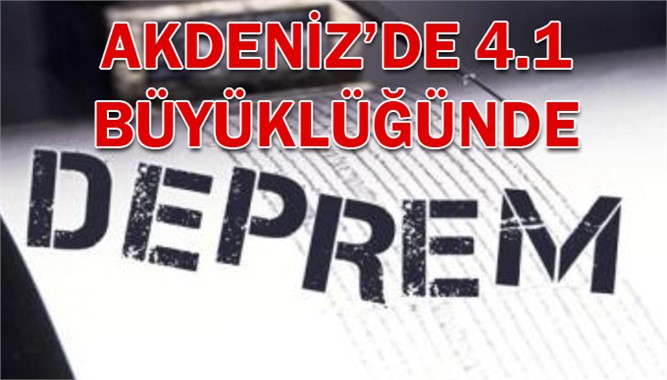 AKDENİZ'DE 4.1 BÜYÜKLÜĞÜNDE

DEPREM